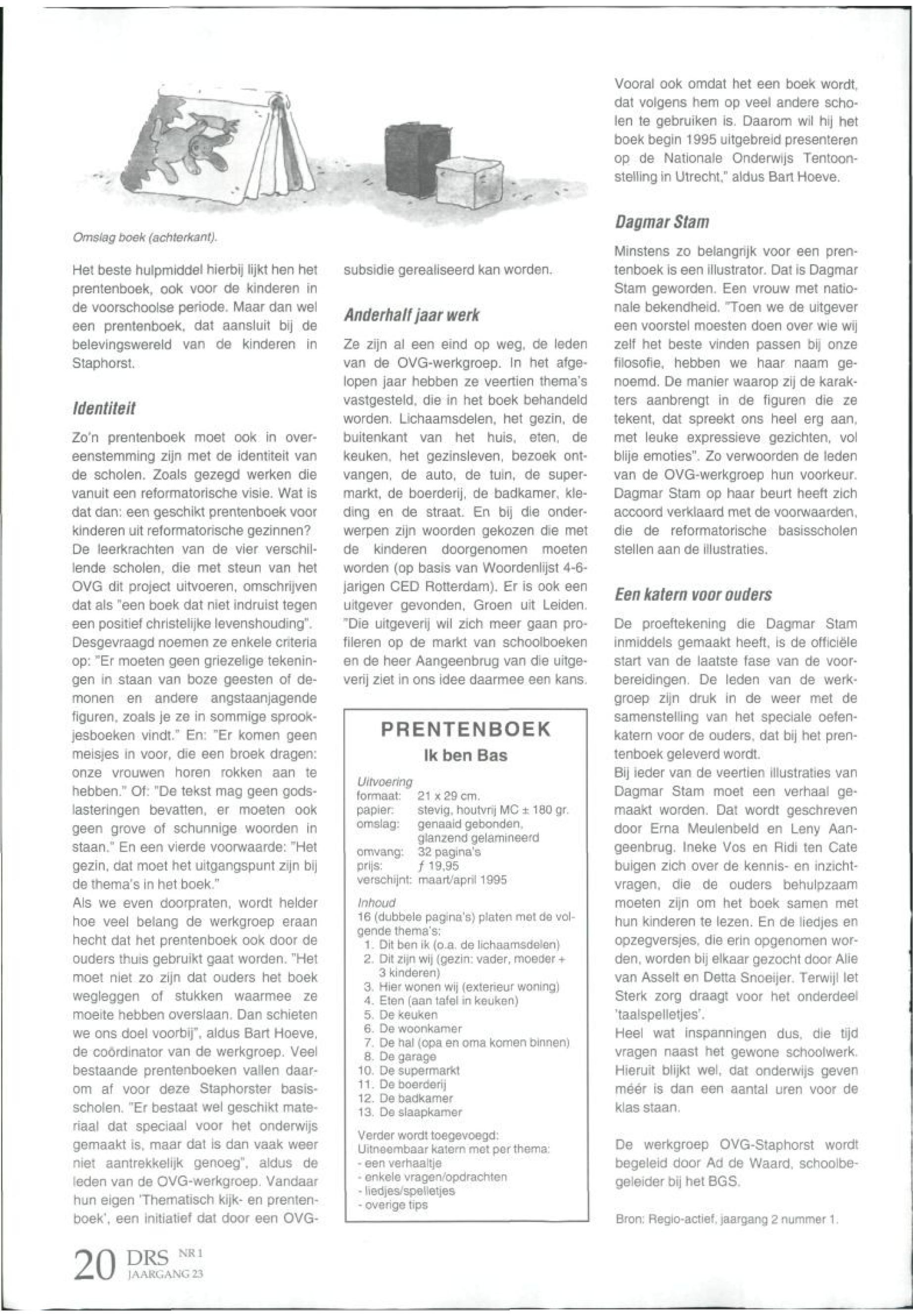 Omslag boek (achterkant).

Het beste hulpmiddel hierbij lijkt hen het prentenboek, ook voor de kinderen in de voorschoolse periode. Maar dan wel een prentenboek, dat aansluit bij de belevingswereld van de kinderen in Staphorst.

Identiteit

Zo'n prentenboek moet ook in overeenstemming zijn met de identiteit van de scholen. Zoals gezegd werken die vanuit een reformatorische visie. Wat is dat dan: een geschikt prentenboek voor kinderen uit reformatorische gezinnen?
De leerkrachten van de vier verschillende scholen, die met steun van het OVG dit project uitvoeren, omschrijven dat als "een boek dat niet indruist tegen een positief christelijke levenshouding". Desgevraagd noemen ze enkele criteria op: "Er moeten geen griezelige tekeningen in staan van boze geesten of demonen en andere angstaanjagende figuren, zoals je ze in sommige sprookjesboeken vindt." En: "Er komen geen meisjes in voor, die een broek dragen: onze vrouwen horen rokken aan te hebben." Of: "De tekst mag geen godslasteringen bevatten, er moeten ook geen grove of schunnige woorden in staan." En een vierde voorwaarde: "Het gezin, dat moet het uitgangspunt zijn bij de thema's in het boek."
Als we even doorpraten, wordt helder hoe veel belang de werkgroep eraan hecht dat het prentenboek ook door de ouders thuis gebruikt gaat worden. "Het moet niet zo zijn dat ouders het boek wegleggen of stukken waarmee ze moeite hebben overslaan. Dan schieten we ons doel voorbij", aldus Bart Hoeve, de coördinator van de werkgroep. Veel bestaande prentenboeken vallen daarom af voor deze Staphorster basisscholen. "Er bestaat wel geschikt materiaal dat speciaal voor het onderwijs gemaakt is, maar dat is dan vaak weer niet aantrekkelijk genoeg", aldus de leden van de OVG-werkgroep. Vandaar hun eigen 'Thematisch kijk- en prentenboek', een initiatief dat door een OVG-subsidie gerealiseerd kan worden.

Anderhalf jaar werk

Ze zijn al een eind op weg, de leden van de OVG-werkgroep. In het afgelopen jaar hebben ze veertien thema's vastgesteld, die in het boek behandeld worden. Lichaamsdelen, het gezin, de buitenkant van het huis, eten, de keuken, het gezinsleven, bezoek ontvangen, de auto, de tuin, de supermarkt, de boerderij, de badkamer, kleding en de straat. En bij die onderwerpen zijn woorden gekozen die met de kinderen doorgenomen moeten worden (op basis van Woordenlijst 4-6-jarigen CED Rotterdam). Er is ook een uitgever gevonden, Groen uit Leiden. "Die uitgeverij wil zich meer gaan profileren op de markt van schoolboeken en de heer Aangeenbrug van die uitgeverij ziet in ons idee daarmee een kans.

PRENTENBOEK
Ik ben Bas

Uitvoering
formaat: 21 x 29 cm.
papier: stevig, houtvrij MC ± 180 gr.
omslag: genaaid gebonden, glanzend gelamineerd
omvang: 32 pagina's
prijs: ƒ 19,95
verschijnt: maart/april 1995

Inhoud
16 (dubbele pagina's) platen met de volgende thema's:
1. Dit ben ik (o.a. de lichaamsdelen)
2. Dit zijn wij (gezin: vader, moeder + 3 kinderen)
3. Hier wonen wij (exterieur woning)
4. Eten (aan tafel in keuken)
5. De keuken
6. De woonkamer
7. De hal (opa en oma komen binnen)
8. De garage
10. De supermarkt
11. De boerderij
12. De badkamer
13. De slaapkamer

Verder wordt toegevoegd:
Uitneembaar katern met per thema:
- een verhaaltje
- enkele vragen/opdrachten
- liedjes/spelletjes
- overige tips

Vooral ook omdat het een boek wordt, dat volgens hem op veel andere scholen te gebruiken is. Daarom wil hij het boek begin 1995 uitgebreid presenteren op de Nationale Onderwijs Tentoonstelling in Utrecht," aldus Bart Hoeve.

Dagmar Stam

Minstens zo belangrijk voor een prentenboek is een illustrator. Dat is Dagmar Stam geworden. Een vrouw met nationale bekendheid. "Toen we de uitgever een voorstel moesten doen over wie wij zelf het beste vinden passen bij onze filosofie, hebben we haar naam genoemd. De manier waarop zij de karakters aanbrengt in de figuren die ze tekent, dat spreekt ons heel erg aan, met leuke expressieve gezichten, vol blije emoties". Zo verwoorden de leden van de OVG-werkgroep hun voorkeur. Dagmar Stam op haar beurt heeft zich accoord verklaard met de voorwaarden, die de reformatorische basisscholen stellen aan de illustraties.

Een katern voor ouders

De proeftekening die Dagmar Stam inmiddels gemaakt heeft, is de officiële start van de laatste fase van de voorbereidingen. De leden van de werkgroep zijn druk in de weer met de samenstelling van het speciale oefenkatern voor de ouders, dat bij het prentenboek geleverd wordt.
Bij ieder van de veertien illustraties van Dagmar Stam moet een verhaal gemaakt worden. Dat wordt geschreven door Erna Meulenbeld en Leny Aangeenbrug. Ineke Vos en Ridi ten Cate buigen zich over de kennis- en inzichtvragen, die de ouders behulpzaam moeten zijn om het boek samen met hun kinderen te lezen. En de liedjes en opzegversjes, die erin opgenomen worden, worden bij elkaar gezocht door Alie van Asselt en Detta Snoeijer. Terwijl Iet Sterk zorg draagt voor het onderdeel 'taalspelletjes'.
Heel wat inspanningen dus, die tijd vragen naast het gewone schoolwerk. Hieruit blijkt wel, dat onderwijs geven méér is dan een aantal uren voor de klas staan.

De werkgroep OVG-Staphorst wordt begeleid door Ad de Waard, schoolbegeleider bij het BGS.

Bron: Regio-actief, jaargang 2 nummer 1.

20 DRS NR 1 JAARGANG 23